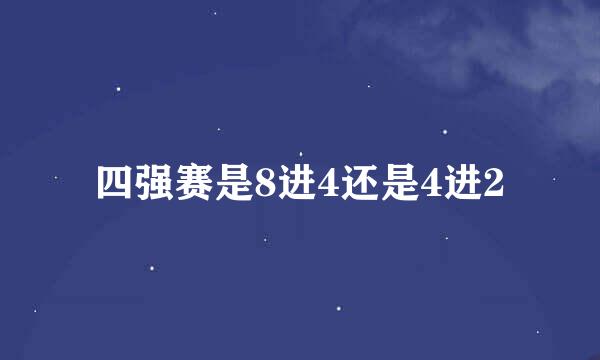 四强赛是8进4还是4进2